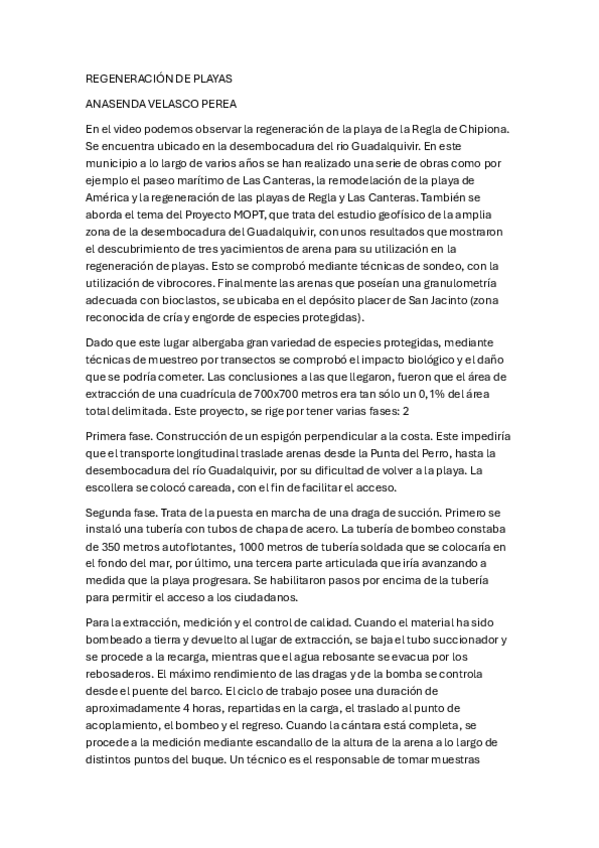 REGENERACIÓN DE PLAYAS

ANASENDA VELASCO PEREA

En el video podemos observar la regeneración de la playa de la Regla de Chipiona. Se encuentra ubicado en la desembocadura del rio Guadalquivir. En este municipio a lo largo de varios años se han realizado una serie de obras como por ejemplo el paseo marítimo de Las Canteras, la remodelación de la playa de América y la regeneración de las playas de Regla y Las Canteras. También se aborda el tema del Proyecto MOPT, que trata del estudio geofísico de la amplia zona de la desembocadura del Guadalquivir, con unos resultados que mostraron el descubrimiento de tres yacimientos de arena para su utilización en la regeneración de playas. Esto se comprobó mediante técnicas de sondeo, con la utilización de vibrocores. Finalmente las arenas que poseían una granulometría adecuada con bioclastos, se ubicaba en el depósito placer de San Jacinto (zona reconocida de cría y engorde de especies protegidas).

Dado que este lugar albergaba gran variedad de especies protegidas, mediante técnicas de muestreo por transectos se comprobó el impacto biológico y el daño que se podría cometer. Las conclusiones a las que llegaron, fueron que el área de extracción de una cuadrícula de 700x700 metros era tan sólo un 0,1% del área total delimitada. Este proyecto, se rige por tener varias fases: 2

Primera fase. Construcción de un espigón perpendicular a la costa. Este impediría que el transporte longitudinal traslade arenas desde la Punta del Perro, hasta la desembocadura del río Guadalquivir, por su dificultad de volver a la playa. La escollera se colocó careada, con el fin de facilitar el acceso.

Segunda fase. Trata de la puesta en marcha de una draga de succión. Primero se instaló una tubería con tubos de chapa de acero. La tubería de bombeo constaba de 350 metros autoflotantes, 1000 metros de tubería soldada que se colocaría en el fondo del mar, por último, una tercera parte articulada que iría avanzando a medida que la playa progresara. Se habilitaron pasos por encima de la tubería para permitir el acceso a los ciudadanos.

Para la extracción, medición y el control de calidad. Cuando el material ha sido bombeado a tierra y devuelto al lugar de extracción, se baja el tubo succionador y se procede a la recarga, mientras que el agua rebosante se evacua por los rebosaderos. El máximo rendimiento de las dragas y de la bomba se controla desde el puente del barco. El ciclo de trabajo posee una duración de aproximadamente 4 horas, repartidas en la carga, el traslado al punto de acoplamiento, el bombeo y el regreso. Cuando la cántara está completa, se procede a la medición mediante escandallo de la altura de la arena a lo largo de distintos puntos del buque. Un técnico es el responsable de tomar muestras